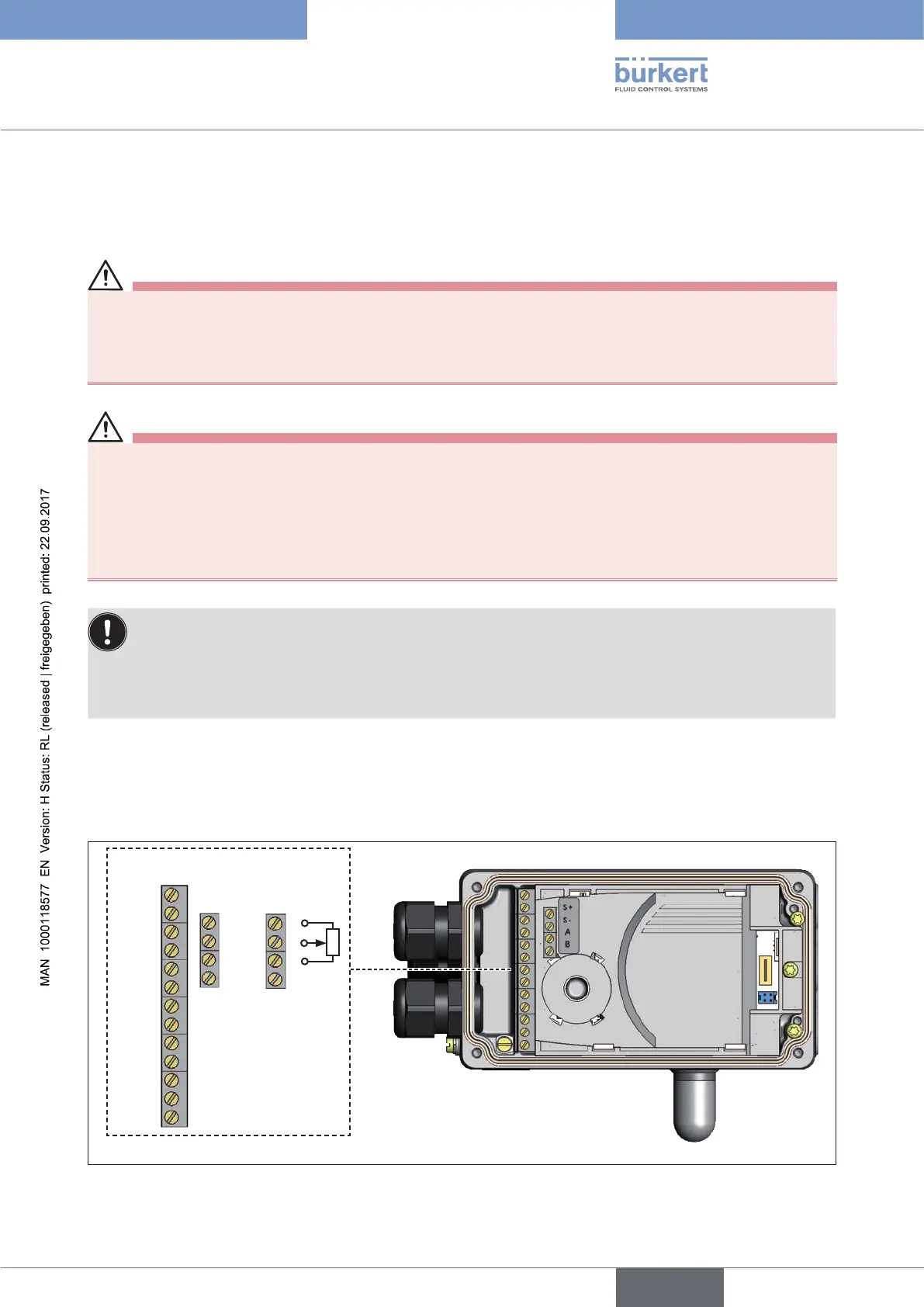 bürkert
FLUID CONTROL SYSTEMS

MAN 1000118577 EN Version: H Status: RL (released | freigegeben) printed: 22.09.2017

S+
S-
A
B